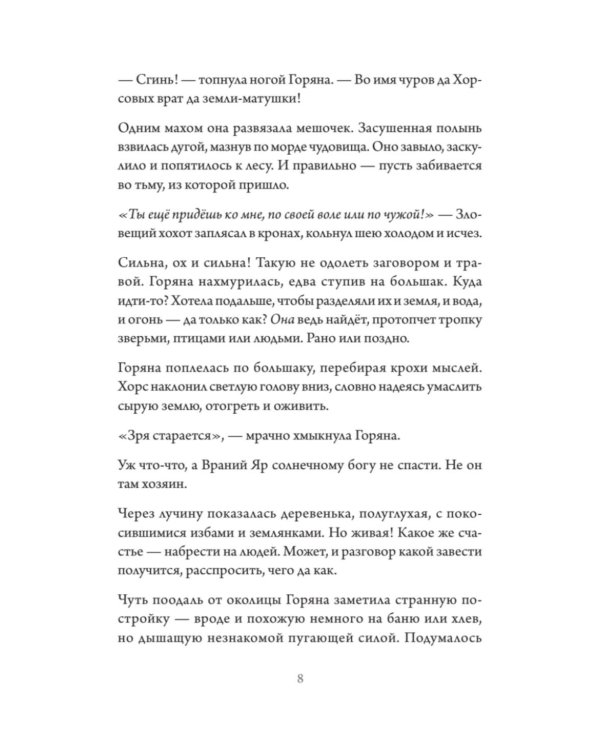 — Сгинь! — топнула ногой Горяна. — Во имя чуров да Хорсовых врат да земли-матушки!

Одним махом она развязала мешочек. Засушенная полынь взвилась дугой, мазнув по морде чудовища. Оно завыло, заскулило и попятилось к лесу. И правильно — пусть забивается во тьму, из которой пришло.

«Ты ещё придёшь ко мне, по своей воле или по чужой!» — Зловещий хохот заплясал в кронах, кольнул шею холодом и исчез.

Сильна, ох и сильна! Такую не одолеть заговором и травой. Горяна нахмурилась, едва ступив на большак. Куда идти-то? Хотела подальше, чтобы разделяли их и земля, и вода, и огонь — да только как? Она ведь найдёт, протопчет тропку зверьми, птицами или людьми. Рано или поздно.

Горяна поплелась по большаку, перебирая крохи мыслей. Хорс наклонил светлую голову вниз, словно надеясь умаслить сырую землю, отогреть и оживить.

«Зря старается», — мрачно хмыкнула Горяна.

Уж что-что, а Враний Яр солнечному богу не спасти. Не он там хозяин.

Через лучину показалась деревенька, полуглухая, с покосившимися избами и землянками. Но живая! Какое же счастье — набрести на людей. Может, и разговор какой завести получится, расспросить, чего да как.

Чуть поодаль от околицы Горяна заметила странную постройку — вроде и похожую немного на баню или хлев, но дышащую незнакомой пугающей силой. Подумалось

8